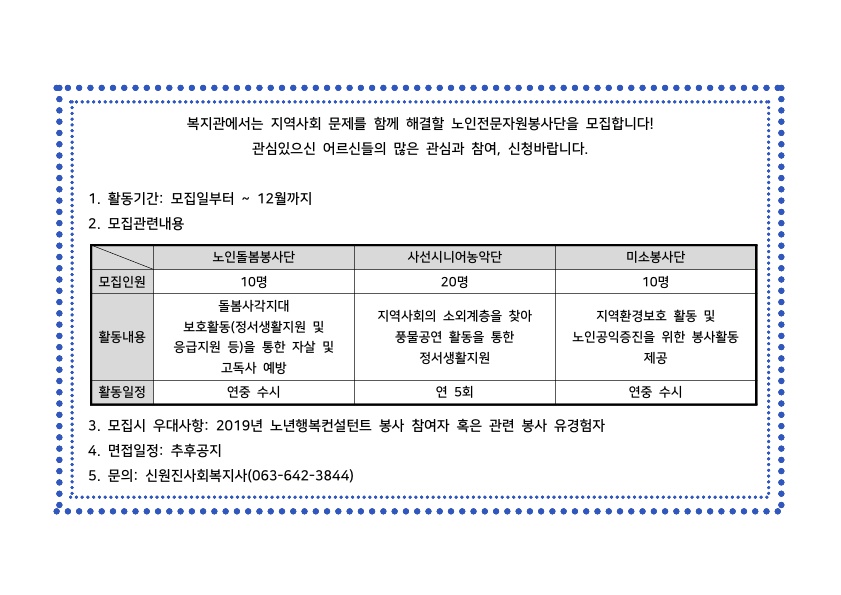 복지관에서는 지역사회 문제를 함께 해결할 노인전문자원봉사단을 모집합니다!
관심있으신 어르신들의 많은 관심과 참여, 신청바랍니다.

1. 활동기간: 모집일부터 ~ 12월까지
2. 모집관련내용

| | 노인돌봄봉사단 | 사선시니어농악단 | 미소봉사단 |
|---|---|---|---|
| 모집인원 | 10명 | 20명 | 10명 |
| 활동내용 | 돌봄사각지대 보호활동(정서생활지원 및 응급지원 등)을 통한 자살 및 고독사 예방 | 지역사회의 소외계층을 찾아 풍물공연 활동을 통한 정서생활지원 | 지역환경보호 활동 및 노인공익증진을 위한 봉사활동 제공 |
| 활동일정 | 연중 수시 | 연 5회 | 연중 수시 |

3. 모집시 우대사항: 2019년 노년행복컨설턴트 봉사 참여자 혹은 관련 봉사 유경험자
4. 면접일정: 추후공지
5. 문의: 신원진사회복지사(063-642-3844)